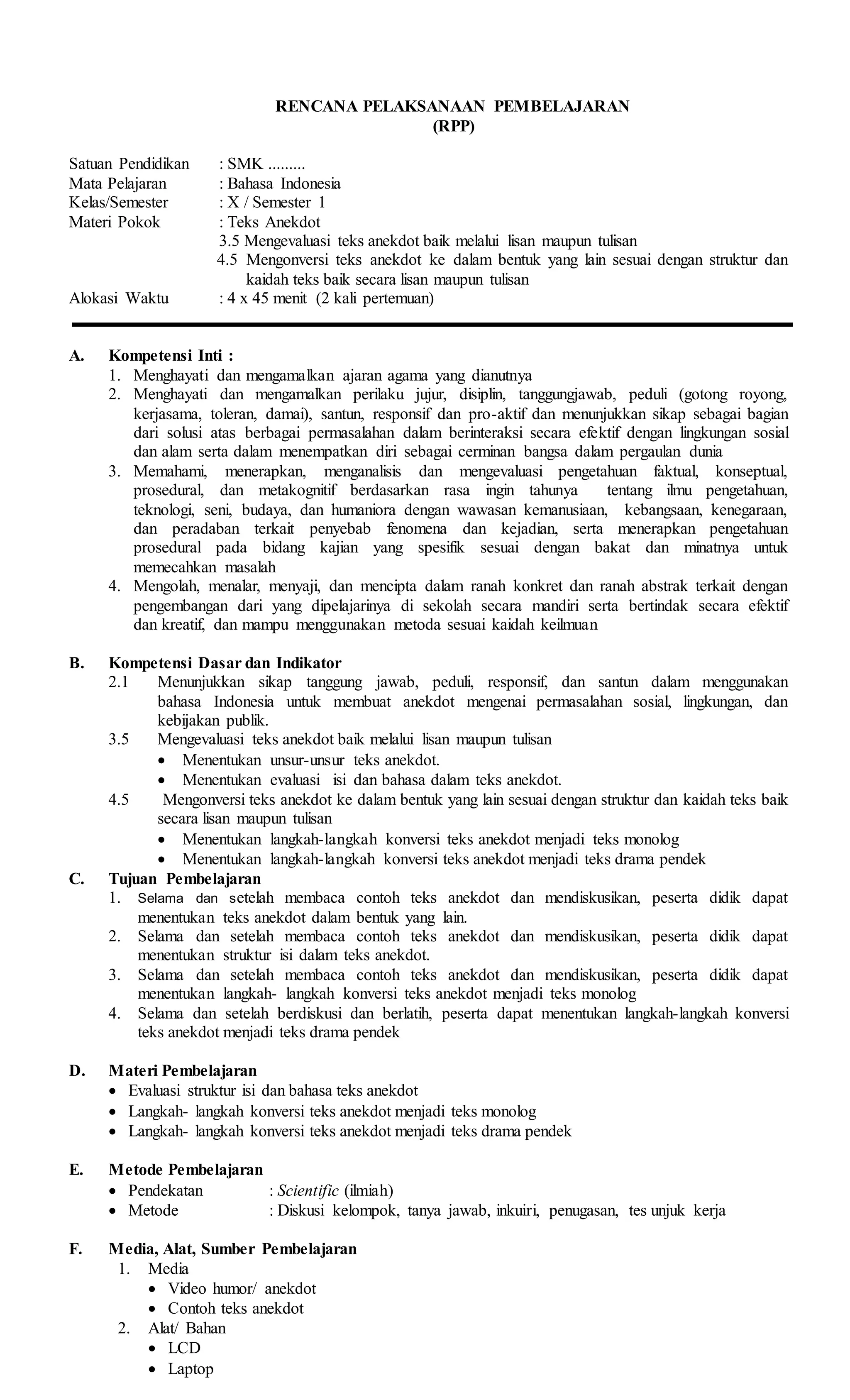 RENCANA PELAKSANAAN PEMBELAJARAN
(RPP)

Satuan Pendidikan : SMK .........
Mata Pelajaran : Bahasa Indonesia
Kelas/Semester : X / Semester 1
Materi Pokok : Teks Anekdot
3.5 Mengevaluasi teks anekdot baik melalui lisan maupun tulisan
4.5 Mengonversi teks anekdot ke dalam bentuk yang lain sesuai dengan struktur dan kaidah teks baik secara lisan maupun tulisan
Alokasi Waktu : 4 x 45 menit (2 kali pertemuan)

A. Kompetensi Inti :
1. Menghayati dan mengamalkan ajaran agama yang dianutnya
2. Menghayati dan mengamalkan perilaku jujur, disiplin, tanggungjawab, peduli (gotong royong, kerjasama, toleran, damai), santun, responsif dan pro-aktif dan menunjukkan sikap sebagai bagian dari solusi atas berbagai permasalahan dalam berinteraksi secara efektif dengan lingkungan sosial dan alam serta dalam menempatkan diri sebagai cerminan bangsa dalam pergaulan dunia
3. Memahami, menerapkan, menganalisis dan mengevaluasi pengetahuan faktual, konseptual, prosedural, dan metakognitif berdasarkan rasa ingin tahunya tentang ilmu pengetahuan, teknologi, seni, budaya, dan humaniora dengan wawasan kemanusiaan, kebangsaan, kenegaraan, dan peradaban terkait penyebab fenomena dan kejadian, serta menerapkan pengetahuan prosedural pada bidang kajian yang spesifik sesuai dengan bakat dan minatnya untuk memecahkan masalah
4. Mengolah, menalar, menyaji, dan mencipta dalam ranah konkret dan ranah abstrak terkait dengan pengembangan dari yang dipelajarinya di sekolah secara mandiri serta bertindak secara efektif dan kreatif, dan mampu menggunakan metoda sesuai kaidah keilmuan

B. Kompetensi Dasar dan Indikator
2.1 Menunjukkan sikap tanggung jawab, peduli, responsif, dan santun dalam menggunakan bahasa Indonesia untuk membuat anekdot mengenai permasalahan sosial, lingkungan, dan kebijakan publik.
3.5 Mengevaluasi teks anekdot baik melalui lisan maupun tulisan
• Menentukan unsur-unsur teks anekdot.
• Menentukan evaluasi isi dan bahasa dalam teks anekdot.
4.5 Mengonversi teks anekdot ke dalam bentuk yang lain sesuai dengan struktur dan kaidah teks baik secara lisan maupun tulisan
• Menentukan langkah-langkah konversi teks anekdot menjadi teks monolog
• Menentukan langkah-langkah konversi teks anekdot menjadi teks drama pendek
C. Tujuan Pembelajaran
1. Selama dan setelah membaca contoh teks anekdot dan mendiskusikan, peserta didik dapat menentukan teks anekdot dalam bentuk yang lain.
2. Selama dan setelah membaca contoh teks anekdot dan mendiskusikan, peserta didik dapat menentukan struktur isi dalam teks anekdot.
3. Selama dan setelah membaca contoh teks anekdot dan mendiskusikan, peserta didik dapat menentukan langkah- langkah konversi teks anekdot menjadi teks monolog
4. Selama dan setelah berdiskusi dan berlatih, peserta dapat menentukan langkah-langkah konversi teks anekdot menjadi teks drama pendek

D. Materi Pembelajaran
• Evaluasi struktur isi dan bahasa teks anekdot
• Langkah- langkah konversi teks anekdot menjadi teks monolog
• Langkah- langkah konversi teks anekdot menjadi teks drama pendek

E. Metode Pembelajaran
• Pendekatan : Scientific (ilmiah)
• Metode : Diskusi kelompok, tanya jawab, inkuiri, penugasan, tes unjuk kerja

F. Media, Alat, Sumber Pembelajaran
1. Media
• Video humor/ anekdot
• Contoh teks anekdot
2. Alat/ Bahan
• LCD
• Laptop